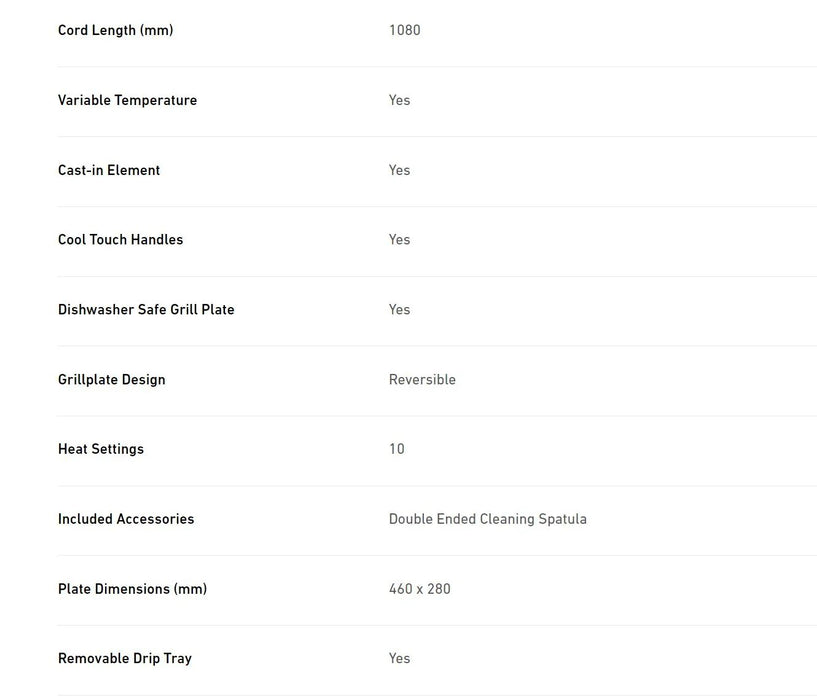 | | |
|---|---|
| Cord Length (mm) | 1080 |
| Variable Temperature | Yes |
| Cast-in Element | Yes |
| Cool Touch Handles | Yes |
| Dishwasher Safe Grill Plate | Yes |
| Grillplate Design | Reversible |
| Heat Settings | 10 |
| Included Accessories | Double Ended Cleaning Spatula |
| Plate Dimensions (mm) | 460 x 280 |
| Removable Drip Tray | Yes |